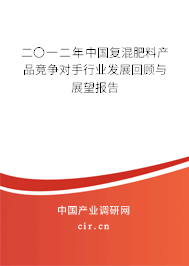 二〇一二年中国复混肥料产品竞争对手行业发展回顾与展望报告

中国产业调研网

cir.cn